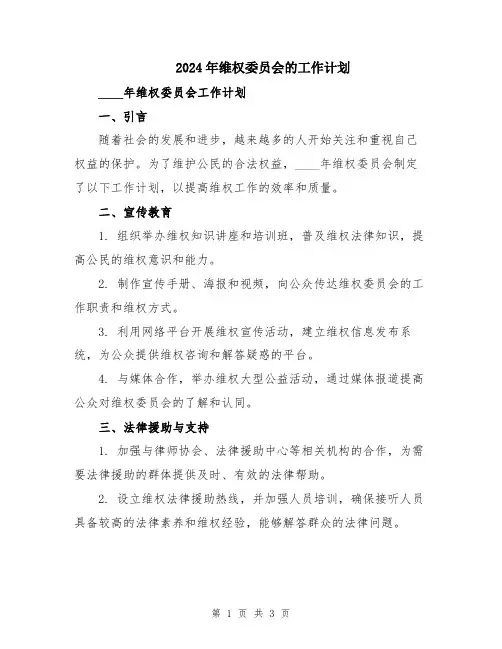 2024年维权委员会的工作计划

____年维权委员会工作计划

一、引言

随着社会的发展和进步，越来越多的人开始关注和重视自己权益的保护。为了维护公民的合法权益，____年维权委员会制定了以下工作计划，以提高维权工作的效率和质量。

二、宣传教育

1. 组织举办维权知识讲座和培训班，普及维权法律知识，提高公民的维权意识和能力。

2. 制作宣传手册、海报和视频，向公众传达维权委员会的工作职责和维权方式。

3. 利用网络平台开展维权宣传活动，建立维权信息发布系统，为公众提供维权咨询和解答疑惑的平台。

4. 与媒体合作，举办维权大型公益活动，通过媒体报道提高公众对维权委员会的了解和认同。

三、法律援助与支持

1. 加强与律师协会、法律援助中心等相关机构的合作，为需要法律援助的群体提供及时、有效的法律帮助。

2. 设立维权法律援助热线，并加强人员培训，确保接听人员具备较高的法律素养和维权经验，能够解答群众的法律问题。

第 1 页 共 3 页